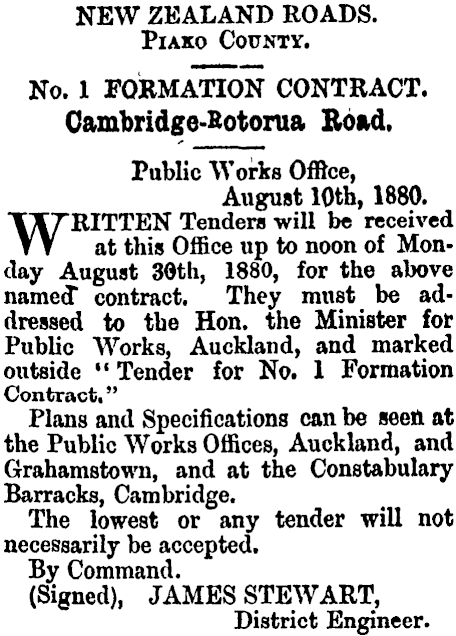 NEW ZEALAND ROADS.
Piako County.

No. 1 FORMATION CONTRACT.
Cambridge-Rotorua Road.

Public Works Office,
August 10th, 1880.

WRITTEN Tenders will be received at this Office up to noon of Monday August 30th, 1880, for the above named contract. They must be addressed to the Hon. the Minister for Public Works, Auckland, and marked outside "Tender for No. 1 Formation Contract."

Plans and Specifications can be seen at the Public Works Offices, Auckland, and Grahamstown, and at the Constabulary Barracks, Cambridge.

The lowest or any tender will not necessarily be accepted.

By Command.
(Signed), JAMES STEWART,
District Engineer.